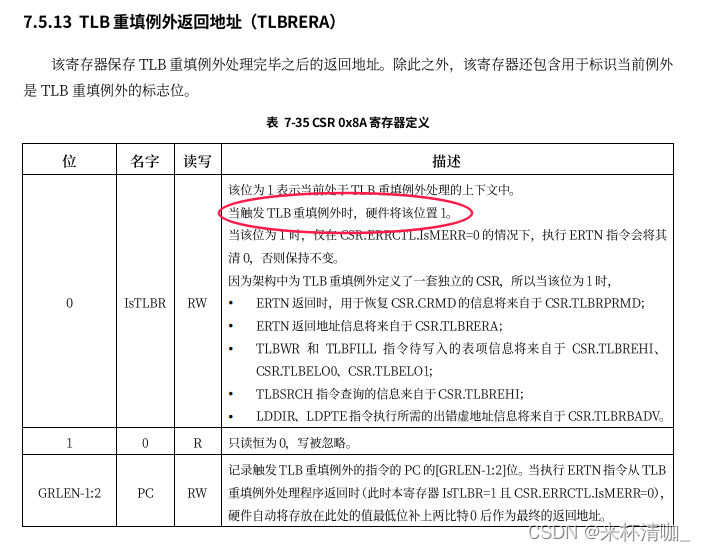 7.5.13 TLB 重填例外返回地址（TLBRERA）

该寄存器保存 TLB 重填例外处理完毕之后的返回地址。除此之外，该寄存器还包含用于标识当前例外是 TLB 重填例外的标志位。

表 7-35 CSR 0x8A 寄存器定义

| 位 | 名字 | 读写 | 描述 |
|---|---|---|---|
| 0 | IsTLBR | RW | 该位为 1 表示当前处于 TLB 重填例外处理的上下文中。<br>当触发 TLB 重填例外时，硬件将该位置 1。<br>当该位为 1 时，仅在 CSR.ERRCTL.IsMERR=0 的情况下，执行 ERTN 指令会将其清 0，否则保持不变。<br>因为架构中为 TLB 重填例外定义了一套独立的 CSR，所以当该位为 1 时，<br>• ERTN 返回时，用于恢复 CSR.CRMD 的信息将来自于 CSR.TLBRPRMD;<br>• ERTN 返回地址信息将来自于 CSR.TLBRERA;<br>• TLBWR 和 TLBFILL 指令待写入的表项信息将来自于 CSR.TLBREHI、CSR.TLBELO0、CSR.TLBELO1;<br>• TLBSRCH 指令查询的信息来自于 CSR.TLBREHI;<br>• LDDIR、LDPTE 指令执行所需的出错虚地址信息将来自于 CSR.TLBRBADV。 |
| 1 | 0 | R | 只读恒为 0，写被忽略。 |
| GRLEN-1:2 | PC | RW | 记录触发 TLB 重填例外的指令的 PC 的[GRLEN-1:2]位。当执行 ERTN 指令从 TLB 重填例外处理程序返回时（此时本寄存器 IsTLBR=1 且 CSR.ERRCTL.IsMERR=0），硬件自动将存放在此处的值最低位补上两比特 0 后作为最终的返回地址。 |

CSDN @来杯清咖_